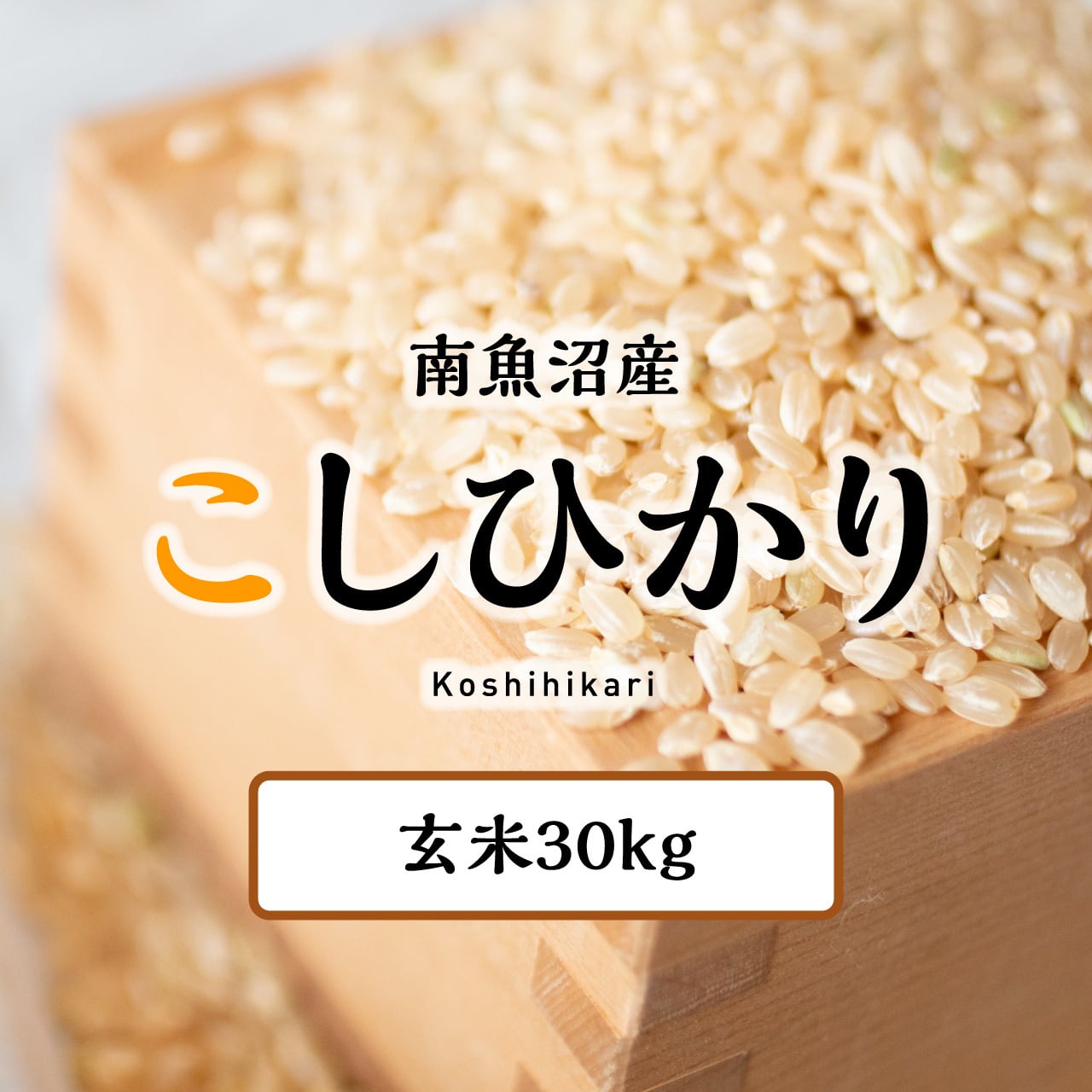 南魚沼産

こしひかり

Koshihikari

玄米30kg